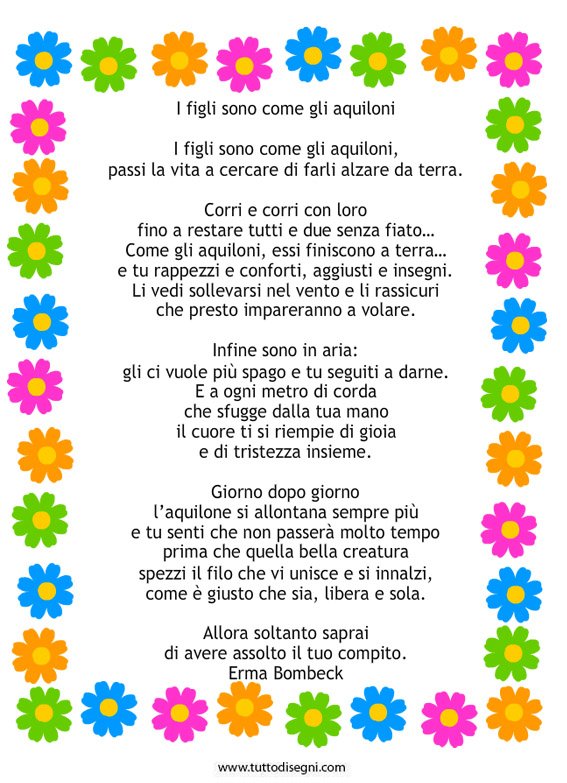 I figli sono come gli aquiloni

I figli sono come gli aquiloni,
passi la vita a cercare di farli alzare da terra.

Corri e corri con loro
fino a restare tutti e due senza fiato…
Come gli aquiloni, essi finiscono a terra…
e tu rappezzi e conforti, aggiusti e insegni.
Li vedi sollevarsi nel vento e li rassicuri
che presto impareranno a volare.

Infine sono in aria:
gli ci vuole più spago e tu seguiti a darne.
E a ogni metro di corda
che sfugge dalla tua mano
il cuore ti si riempie di gioia
e di tristezza insieme.

Giorno dopo giorno
l'aquilone si allontana sempre più
e tu senti che non passerà molto tempo
prima che quella bella creatura
spezzi il filo che vi unisce e si innalzi,
come è giusto che sia, libera e sola.

Allora soltanto saprai
di avere assolto il tuo compito.
Erma Bombeck

www.tuttodisegni.com